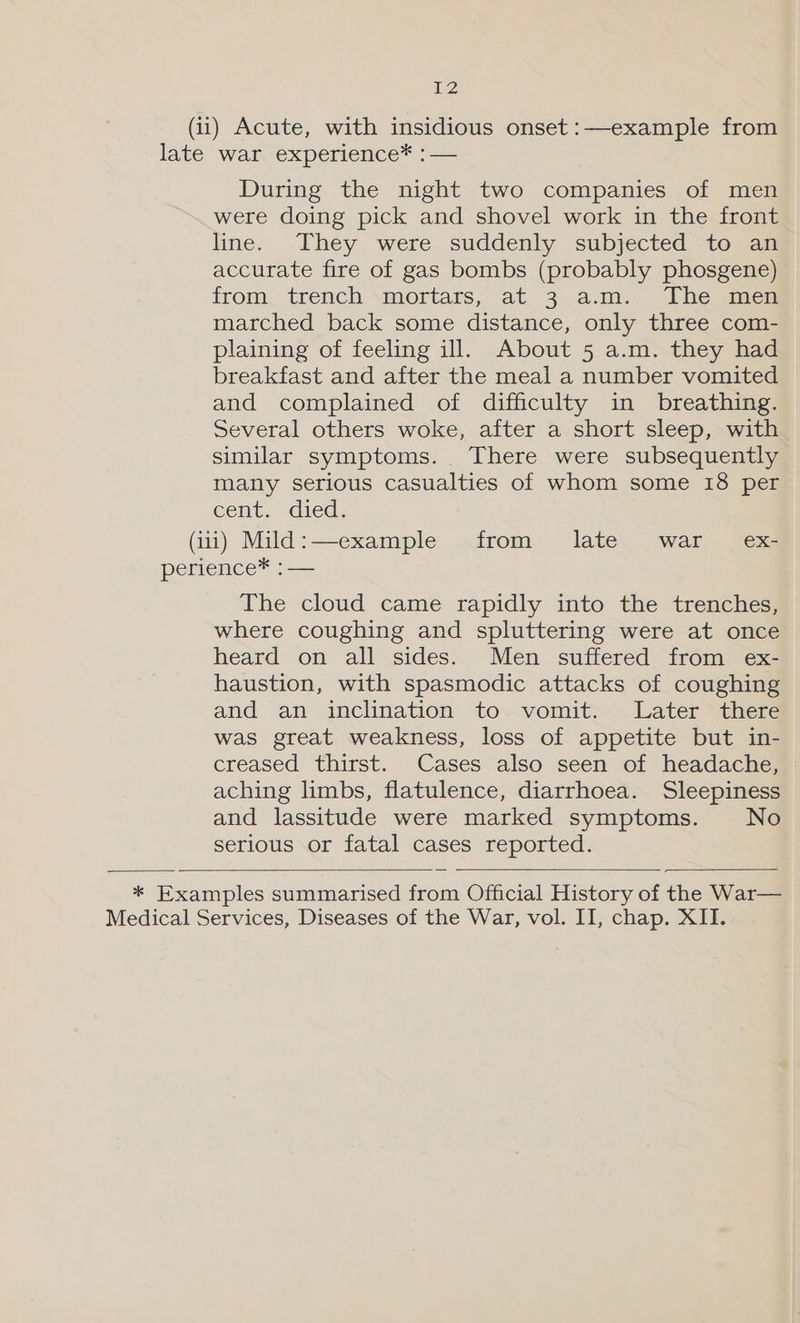 12

(ii) Acute, with insidious onset :—example from late war experience* :—

During the night two companies of men were doing pick and shovel work in the front line. They were suddenly subjected to an accurate fire of gas bombs (probably phosgene) from trench mortars, at 3 a.m. The men marched back some distance, only three complaining of feeling ill. About 5 a.m. they had breakfast and after the meal a number vomited and complained of difficulty in breathing. Several others woke, after a short sleep, with similar symptoms. There were subsequently many serious casualties of whom some 18 per cent. died.

(iii) Mild :—example from late war experience* :—

The cloud came rapidly into the trenches, where coughing and spluttering were at once heard on all sides. Men suffered from exhaustion, with spasmodic attacks of coughing and an inclination to vomit. Later there was great weakness, loss of appetite but increased thirst. Cases also seen of headache, aching limbs, flatulence, diarrhoea. Sleepiness and lassitude were marked symptoms. No serious or fatal cases reported.

* Examples summarised from Official History of the War—Medical Services, Diseases of the War, vol. II, chap. XII.